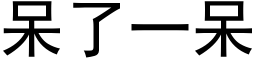 呆了一呆